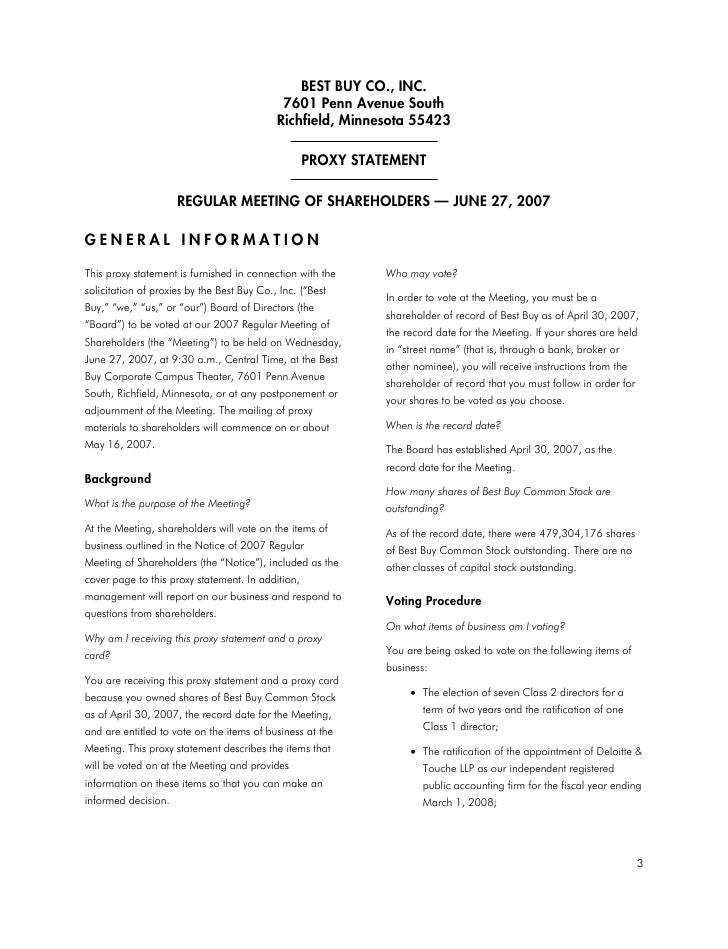 BEST BUY CO., INC.
7601 Penn Avenue South
Richfield, Minnesota 55423

PROXY STATEMENT

REGULAR MEETING OF SHAREHOLDERS — JUNE 27, 2007

GENERAL INFORMATION

This proxy statement is furnished in connection with the solicitation of proxies by the Best Buy Co., Inc. ("Best Buy," "we," "us," or "our") Board of Directors (the "Board") to be voted at our 2007 Regular Meeting of Shareholders (the "Meeting") to be held on Wednesday, June 27, 2007, at 9:30 a.m., Central Time, at the Best Buy Corporate Campus Theater, 7601 Penn Avenue South, Richfield, Minnesota, or at any postponement or adjournment of the Meeting. The mailing of proxy materials to shareholders will commence on or about May 16, 2007.

Background

What is the purpose of the Meeting?

At the Meeting, shareholders will vote on the items of business outlined in the Notice of 2007 Regular Meeting of Shareholders (the "Notice"), included as the cover page to this proxy statement. In addition, management will report on our business and respond to questions from shareholders.

Why am I receiving this proxy statement and a proxy card?

You are receiving this proxy statement and a proxy card because you owned shares of Best Buy Common Stock as of April 30, 2007, the record date for the Meeting, and are entitled to vote on the items of business at the Meeting. This proxy statement describes the items that will be voted on at the Meeting and provides information on these items so that you can make an informed decision.

Who may vote?

In order to vote at the Meeting, you must be a shareholder of record of Best Buy as of April 30, 2007, the record date for the Meeting. If your shares are held in "street name" (that is, through a bank, broker or other nominee), you will receive instructions from the shareholder of record that you must follow in order for your shares to be voted as you choose.

When is the record date?

The Board has established April 30, 2007, as the record date for the Meeting.

How many shares of Best Buy Common Stock are outstanding?

As of the record date, there were 479,304,176 shares of Best Buy Common Stock outstanding. There are no other classes of capital stock outstanding.

Voting Procedure

On what items of business am I voting?

You are being asked to vote on the following items of business:

• The election of seven Class 2 directors for a term of two years and the ratification of one Class 1 director;

• The ratification of the appointment of Deloitte & Touche LLP as our independent registered public accounting firm for the fiscal year ending March 1, 2008;

3